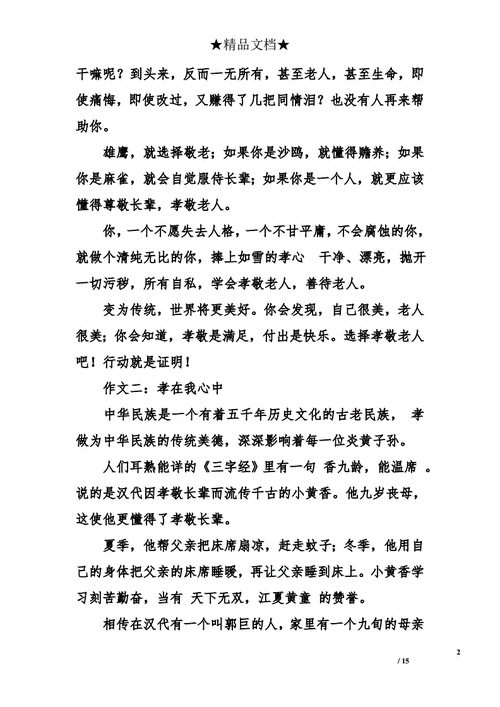 ★精品文档★

干嘛呢？到头来，反而一无所有，甚至老人，甚至生命，即使痛悔，即使改过，又赚得了几把同情泪？也没有人再来帮助你。

雄鹰，就选择敬老；如果你是沙鸥，就懂得赡养；如果你是麻雀，就会自觉服侍长辈；如果你是一个人，就更应该懂得尊敬长辈，孝敬老人。

你，一个不愿失去人格，一个不甘平庸，不会腐蚀的你，就做个清纯无比的你，捧上如雪的孝心 干净、漂亮，抛开一切污秽，所有自私，学会孝敬老人，善待老人。

变为传统，世界将更美好。你会发现，自己很美，老人很美；你会知道，孝敬是满足，付出是快乐。选择孝敬老人吧！行动就是证明！

作文二：孝在我心中

中华民族是一个有着五千年历史文化的古老民族， 孝做为中华民族的传统美德，深深影响着每一位炎黄子孙。

人们耳熟能详的《三字经》里有一句 香九龄，能温席 。说的是汉代因孝敬长辈而流传千古的小黄香。他九岁丧母，这使他更懂得了孝敬长辈。

夏季，他帮父亲把床席扇凉，赶走蚊子；冬季，他用自己的身体把父亲的床席睡暖，再让父亲睡到床上。小黄香学习刻苦勤奋，当有 天下无双，江夏黄童 的赞誉。

相传在汉代有一个叫郭巨的人，家里有一个九旬的母亲

2

/ 15